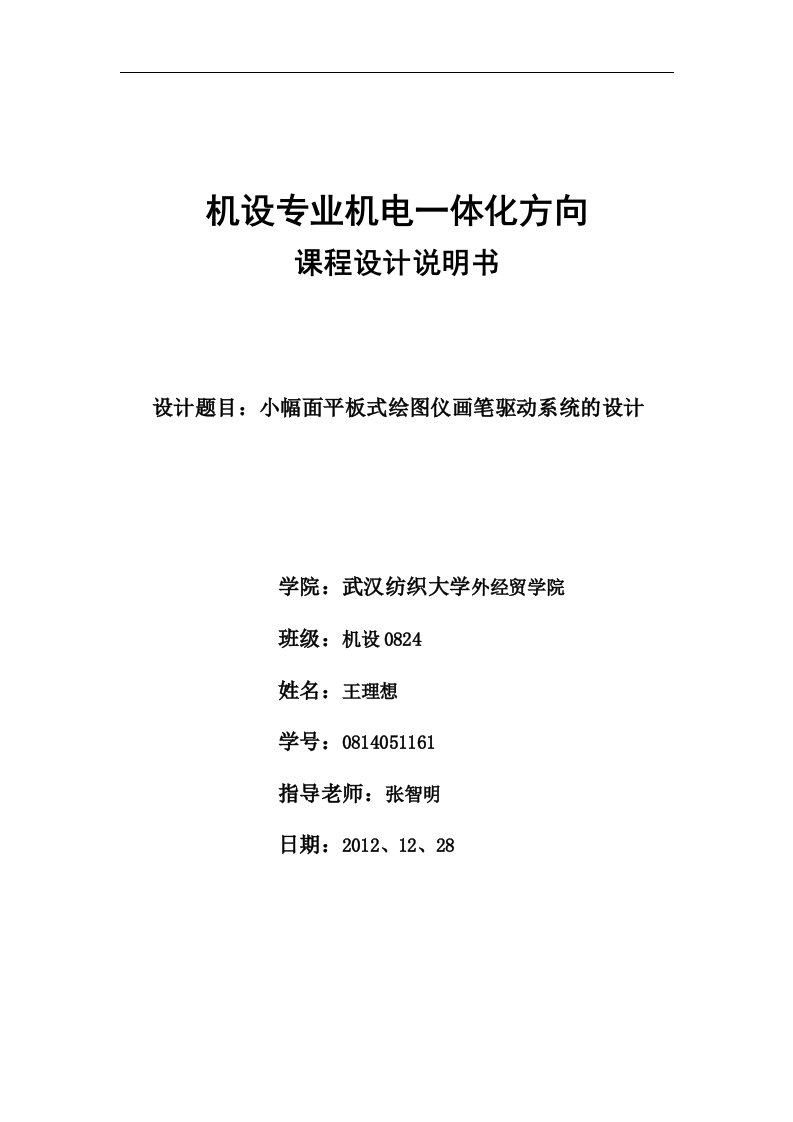 机设专业机电一体化方向

课程设计说明书

设计题目：小幅面平板式绘图仪画笔驱动系统的设计

学院：武汉纺织大学外经贸学院

班级：机设0824

姓名：王理想

学号：0814051161

指导老师：张智明

日期：2012、12、28